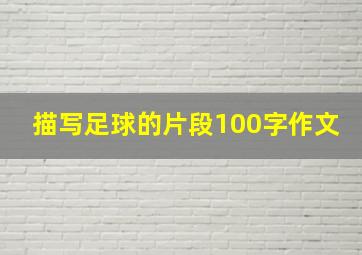 描写足球的片段100字作文